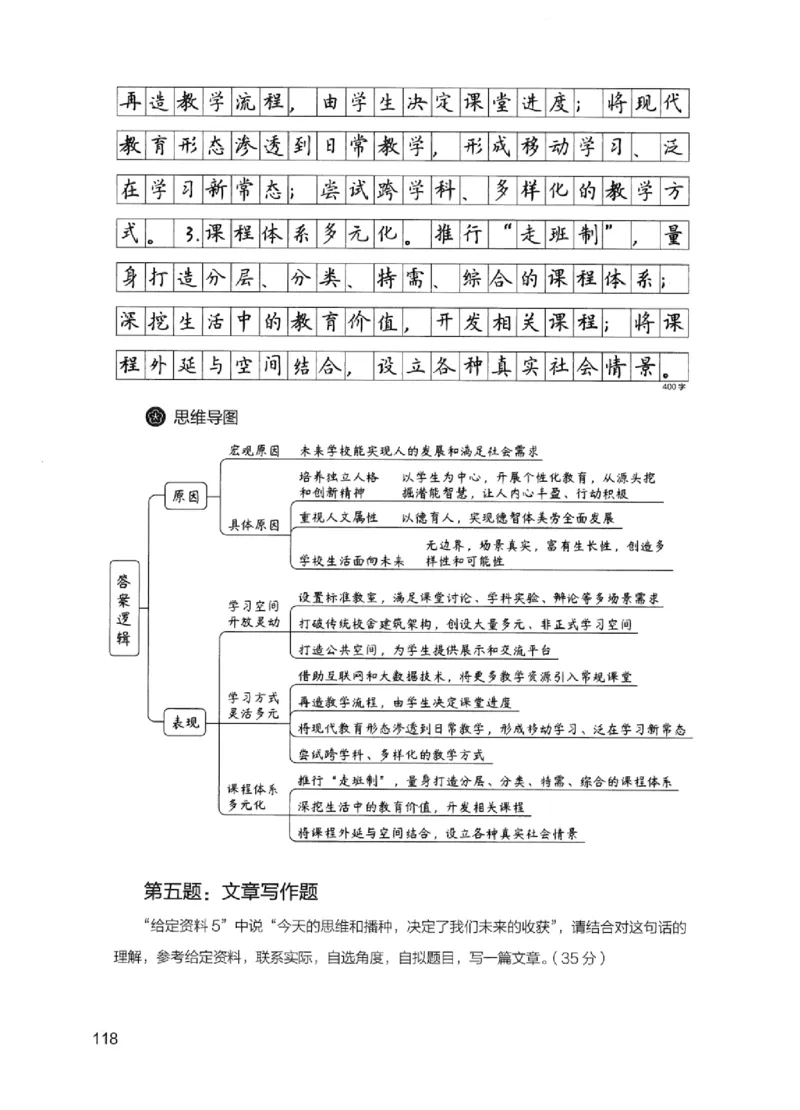 再造教学流程，由学生决定课堂进度；将现代教育形态渗透到日常教学，形成移动学习、泛在学习新常态；尝试跨学科、多样化的教学方式。3.课程体系多元化。推行“走班制”，量身打造分层、分类、特需、综合的课程体系；深挖生活中的教育价值，开发相关课程；将课程外延与空间结合，设立各种真实社会情景。
400字

思维导图

答案逻辑
原因
宏观原因　未来学校能实现人的发展和满足社会需求
具体原因
培养独立人格和创新精神　以学生为中心，开展个性化教育，从源头挖掘潜能智慧，让人内心丰盈、行动积极
重视人文属性　以德育人，实现德智体美劳全面发展
学校生活面向未来　无边界，场景真实，富有生长性，创造多样性和可能性
表现
学习空间开放灵动
设置标准教室，满足课堂讨论、学科实验、辩论等多场景需求
打破传统校舍建筑架构，创设大量多元、非正式学习空间
打造公共空间，为学生提供展示和交流平台
学习方式灵活多元
借助互联网和大数据技术，将更多教学资源引入常规课堂
再造教学流程，由学生决定课堂进度
将现代教育形态渗透到日常教学，形成移动学习、泛在学习新常态
尝试跨学科、多样化的教学方式
课程体系多元化
推行“走班制”，量身打造分层、分类、特需、综合的课程体系
深挖生活中的教育价值，开发相关课程
将课程外延与空间结合，设立各种真实社会情景

第五题：文章写作题

“给定资料5”中说“今天的思维和播种，决定了我们未来的收获”，请结合对这句话的理解，参考给定资料，联系实际，自选角度，自拟题目，写一篇文章。（35分）

118